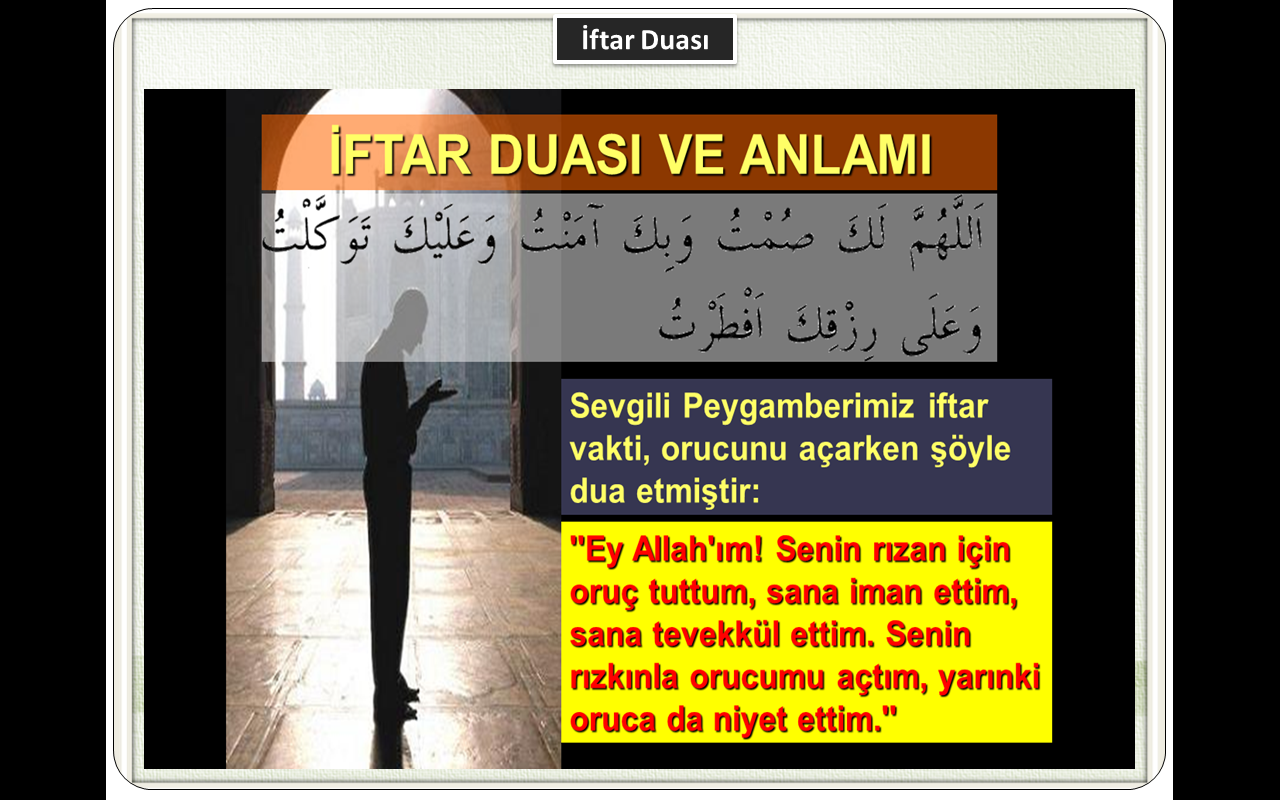 İftar Duası

İFTAR DUASI VE ANLAMI

اَللّٰهُمَّ لَكَ صُمْتُ وَبِكَ آمَنْتُ وَعَلَيْكَ تَوَكَّلْتُ وَعَلٰى رِزْقِكَ اَفْطَرْتُ

Sevgili Peygamberimiz iftar vakti, orucunu açarken şöyle dua etmiştir:

"Ey Allah'ım! Senin rızan için oruç tuttum, sana iman ettim, sana tevekkül ettim. Senin rızkınla orucumu açtım, yarınki oruca da niyet ettim."